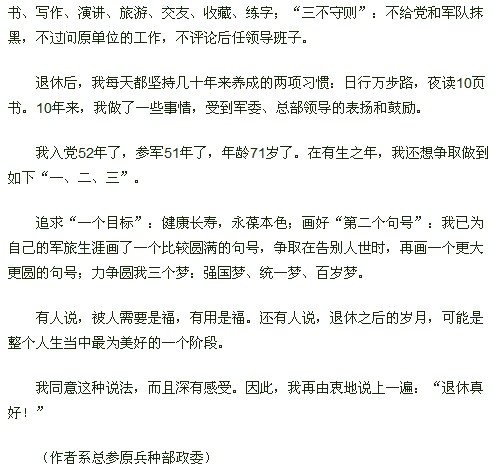 书、写作、演讲、旅游、交友、收藏、练字；“三不守则”：不给党和军队抹黑，不过问原单位的工作，不评论后任领导班子。

退休后，我每天都坚持几十年来养成的两项习惯：日行万步路，夜读10页书。10年来，我做了一些事情，受到军委、总部领导的表扬和鼓励。

我入党52年了，参军51年了，年龄71岁了。在有生之年，我还想争取做到如下“一、二、三”。

追求“一个目标”：健康长寿，永葆本色；画好“第二个句号”：我已为自己的军旅生涯画了一个比较圆满的句号，争取在告别人世时，再画一个更大更圆的句号；力争圆我三个梦：强国梦、统一梦、百岁梦。

有人说，被人需要是福，有用是福。还有人说，退休之后的岁月，可能是整个人生当中最为美好的一个阶段。

我同意这种说法，而且深有感受。因此，我再由衷地说上一遍：“退休真好！”

（作者系总参原兵种部政委）